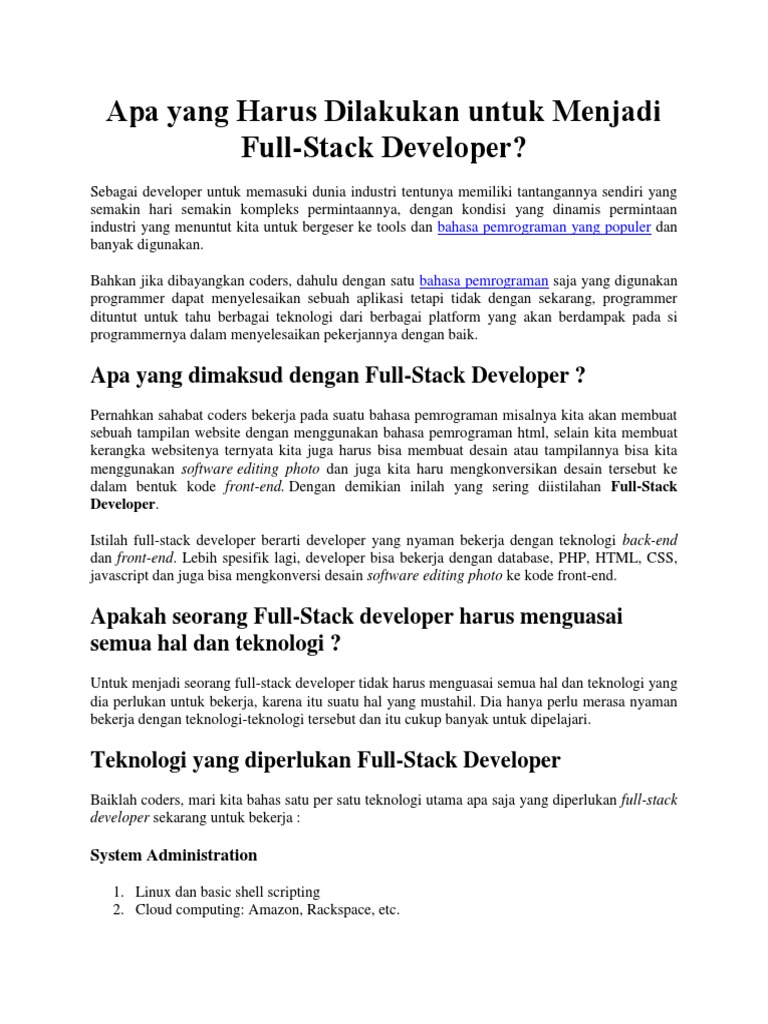 Apa yang Harus Dilakukan untuk Menjadi Full-Stack Developer?

Sebagai developer untuk memasuki dunia industri tentunya memiliki tantangannya sendiri yang semakin hari semakin kompleks permintaannya, dengan kondisi yang dinamis permintaan industri yang menuntut kita untuk bergeser ke tools dan bahasa pemrograman yang populer dan banyak digunakan.

Bahkan jika dibayangkan coders, dahulu dengan satu bahasa pemrograman saja yang digunakan programmer dapat menyelesaikan sebuah aplikasi tetapi tidak dengan sekarang, programmer dituntut untuk tahu berbagai teknologi dari berbagai platform yang akan berdampak pada si programmernya dalam menyelesaikan pekerjannya dengan baik.

Apa yang dimaksud dengan Full-Stack Developer ?

Pernahkan sahabat coders bekerja pada suatu bahasa pemrograman misalnya kita akan membuat sebuah tampilan website dengan menggunakan bahasa pemrograman html, selain kita membuat kerangka websitenya ternyata kita juga harus bisa membuat desain atau tampilannya bisa kita menggunakan software editing photo dan juga kita haru mengkonversikan desain tersebut ke dalam bentuk kode front-end. Dengan demikian inilah yang sering diistilahan Full-Stack Developer.

Istilah full-stack developer berarti developer yang nyaman bekerja dengan teknologi back-end dan front-end. Lebih spesifik lagi, developer bisa bekerja dengan database, PHP, HTML, CSS, javascript dan juga bisa mengkonversi desain software editing photo ke kode front-end.

Apakah seorang Full-Stack developer harus menguasai semua hal dan teknologi ?

Untuk menjadi seorang full-stack developer tidak harus menguasai semua hal dan teknologi yang dia perlukan untuk bekerja, karena itu suatu hal yang mustahil. Dia hanya perlu merasa nyaman bekerja dengan teknologi-teknologi tersebut dan itu cukup banyak untuk dipelajari.

Teknologi yang diperlukan Full-Stack Developer

Baiklah coders, mari kita bahas satu per satu teknologi utama apa saja yang diperlukan full-stack developer sekarang untuk bekerja :

System Administration

1. Linux dan basic shell scripting
2. Cloud computing: Amazon, Rackspace, etc.